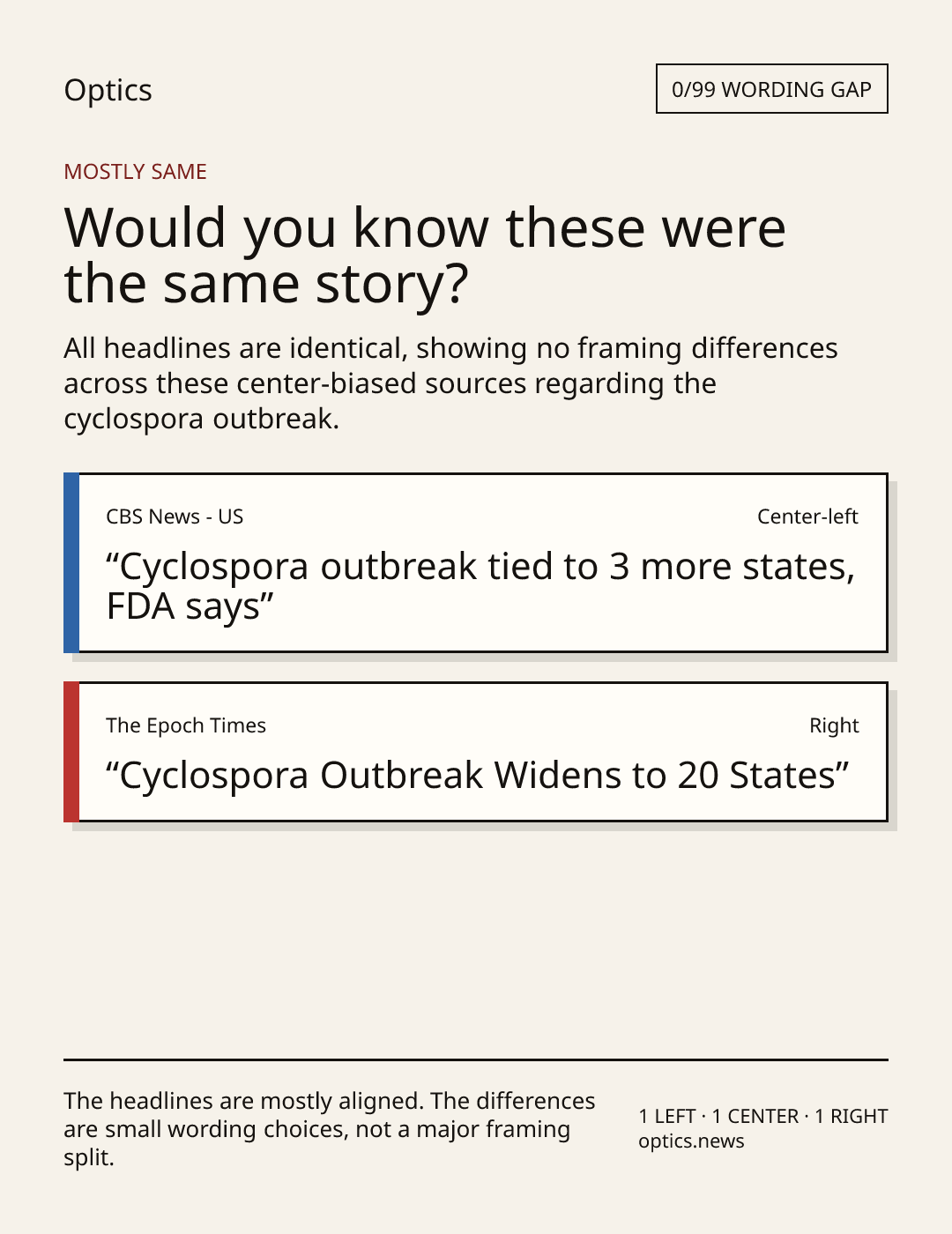 Optics

0/99 WORDING GAP

MOSTLY SAME

Would you know these were the same story?

All headlines are identical, showing no framing differences across these center-biased sources regarding the cyclospora outbreak.

CBS News - US

Center-left

"Cyclospora outbreak tied to 3 more states, FDA says"

The Epoch Times

Right

"Cyclospora Outbreak Widens to 20 States"

The headlines are mostly aligned. The differences are small wording choices, not a major framing split.

1 LEFT · 1 CENTER · 1 RIGHT
optics.news